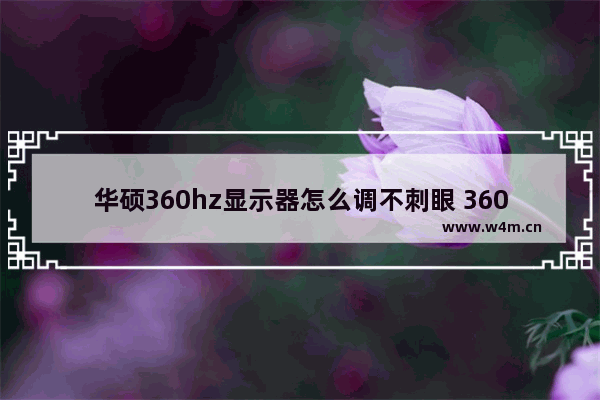 华硕360hz显示器怎么调不刺眼 360

www.w4m.cn